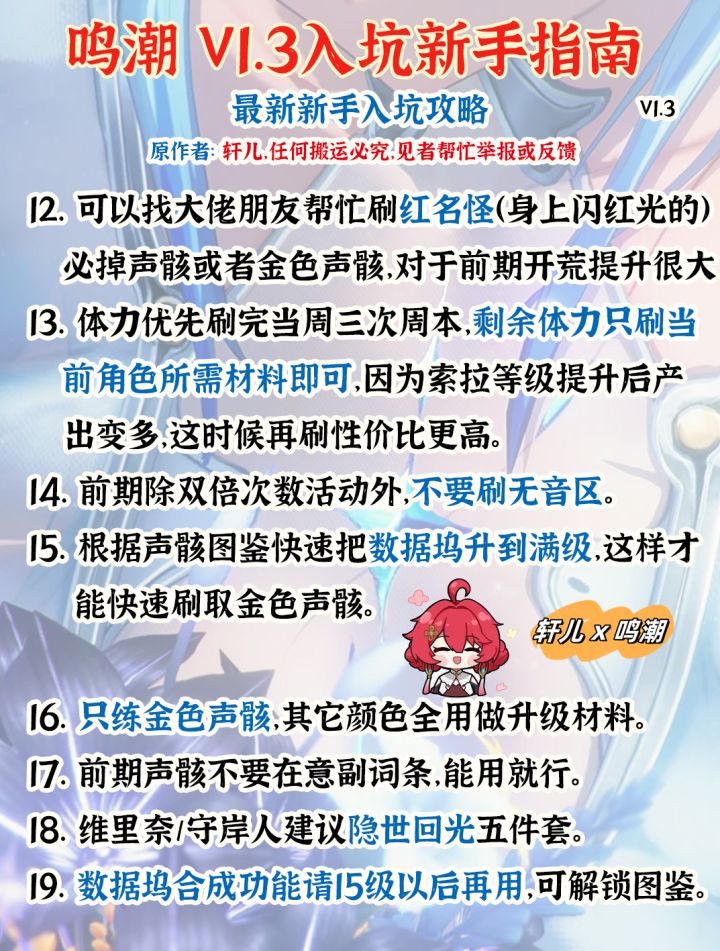 鸣潮 V1.3入坑新手指南

最新新手入坑攻略

V1.3

原作者:轩儿.任何搬运必究.见者帮忙举报或反馈

12.可以找大佬朋友帮忙刷红名怪(身上闪红光的)必掉声骸或者金色声骸,对于前期开荒提升很大

13.体力优先刷完当周三次周本,剩余体力只刷当前角色所需材料即可,因为索拉等级提升后产出变多,这时候再刷性价比更高。

14.前期除双倍次数活动外,不要刷无音区。

15.根据声骸图鉴快速把数据坞升到满级,这样才能快速刷取金色声骸。

轩儿 x 鸣潮

16.只练金色声骸,其它颜色全用做升级材料。

17.前期声骸不要在意副词条,能用就行。

18.维里奈/守岸人建议隐世回光五件套。

19.数据坞合成功能请15级以后再用,可解锁图鉴。